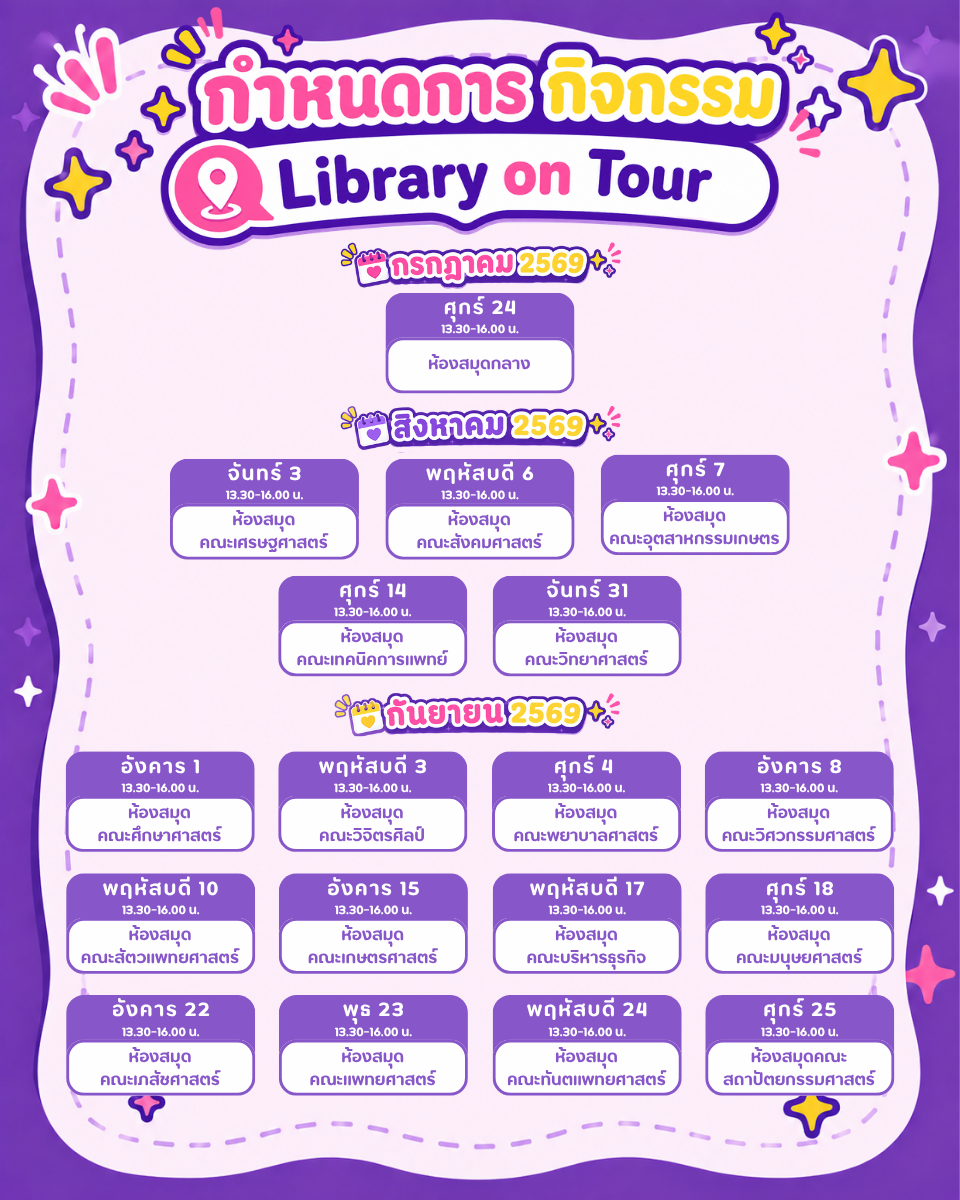 กำหนดการ กิจกรรม

Library on Tour

กรกฎาคม 2569

ศุกร์ 24
13.30-16.00 น.
ห้องสมุดกลาง

สิงหาคม 2569

จันทร์ 3
13.30-16.00 น.
ห้องสมุด
คณะเศรษฐศาสตร์

พฤหัสบดี 6
13.30-16.00 น.
ห้องสมุด
คณะสังคมศาสตร์

ศุกร์ 7
13.30-16.00 น.
ห้องสมุด
คณะอุตสาหกรรมเกษตร

ศุกร์ 14
13.30-16.00 น.
ห้องสมุด
คณะเทคนิคการแพทย์

จันทร์ 31
13.30-16.00 น.
ห้องสมุด
คณะวิทยาศาสตร์

กันยายน 2569

อังคาร 1
13.30-16.00 น.
ห้องสมุด
คณะศึกษาศาสตร์

พฤหัสบดี 3
13.30-16.00 น.
ห้องสมุด
คณะวิจิตรศิลป์

ศุกร์ 4
13.30-16.00 น.
ห้องสมุด
คณะพยาบาลศาสตร์

อังคาร 8
13.30-16.00 น.
ห้องสมุด
คณะวิศวกรรมศาสตร์

พฤหัสบดี 10
13.30-16.00 น.
ห้องสมุด
คณะสัตวแพทยศาสตร์

อังคาร 15
13.30-16.00 น.
ห้องสมุด
คณะเกษตรศาสตร์

พฤหัสบดี 17
13.30-16.00 น.
ห้องสมุด
คณะบริหารธุรกิจ

ศุกร์ 18
13.30-16.00 น.
ห้องสมุด
คณะมนุษยศาสตร์

อังคาร 22
13.30-16.00 น.
ห้องสมุด
คณะเภสัชศาสตร์

พุธ 23
13.30-16.00 น.
ห้องสมุด
คณะแพทยศาสตร์

พฤหัสบดี 24
13.30-16.00 น.
ห้องสมุด
คณะทันตแพทยศาสตร์

ศุกร์ 25
13.30-16.00 น.
ห้องสมุดคณะ
สถาปัตยกรรมศาสตร์